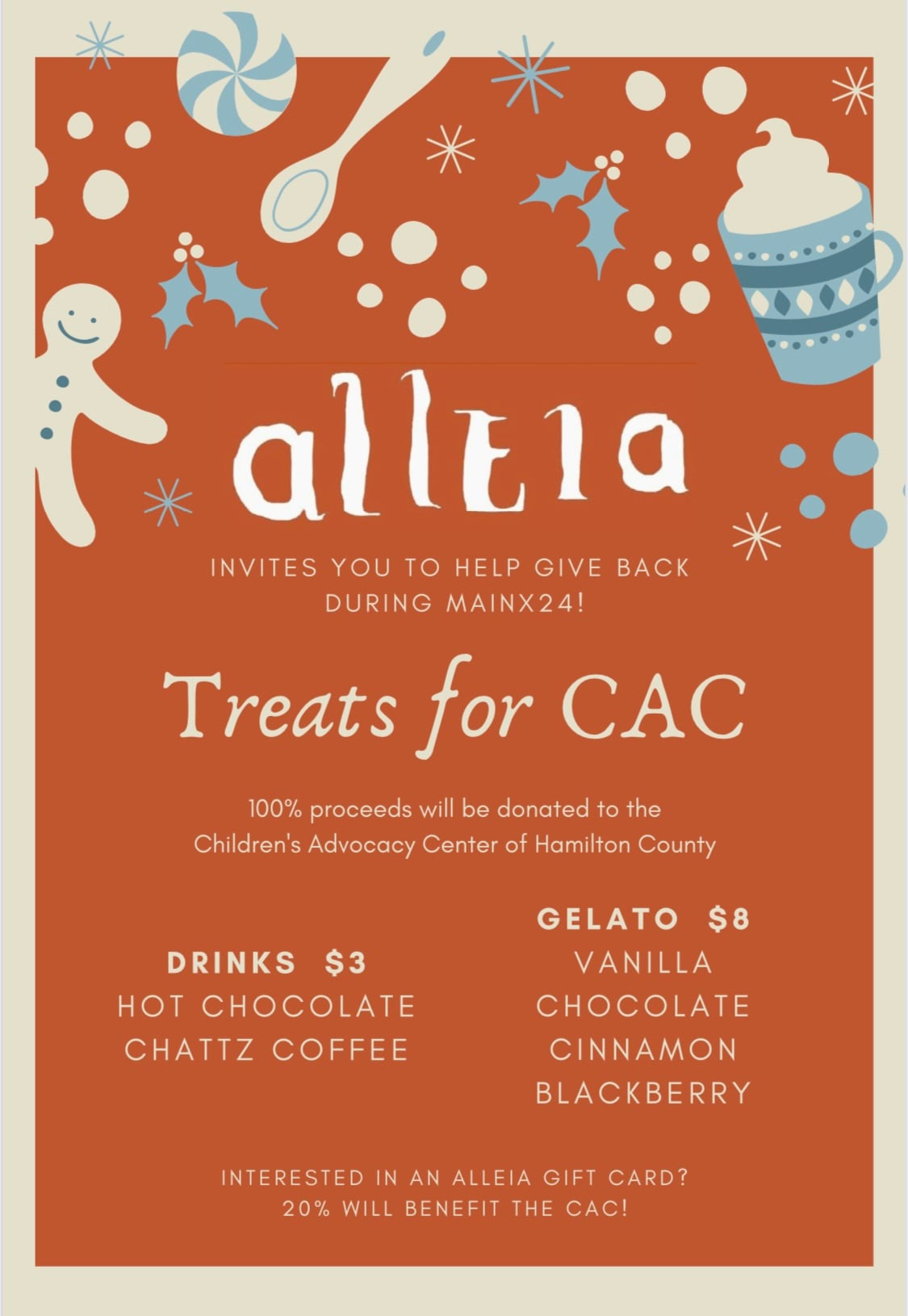 alleia

INVITES YOU TO HELP GIVE BACK DURING MAINX24!

Treats for CAC

100% proceeds will be donated to the Children's Advocacy Center of Hamilton County

DRINKS $3
HOT CHOCOLATE
CHATTZ COFFEE

GELATO $8
VANILLA
CHOCOLATE
CINNAMON
BLACKBERRY

INTERESTED IN AN ALLEIA GIFT CARD?
20% WILL BENEFIT THE CAC!